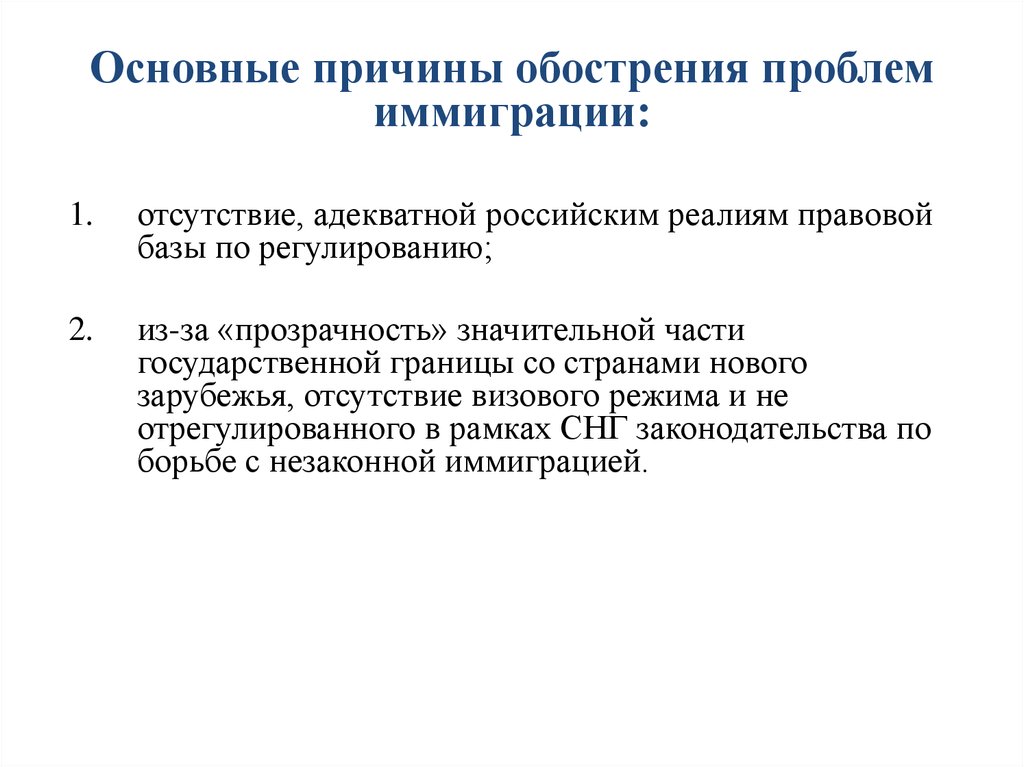 Основные причины обострения проблем иммиграции:

1. отсутствие, адекватной российским реалиям правовой базы по регулированию;

2. из-за «прозрачность» значительной части государственной границы со странами нового зарубежья, отсутствие визового режима и не отрегулированного в рамках СНГ законодательства по борьбе с незаконной иммиграцией.